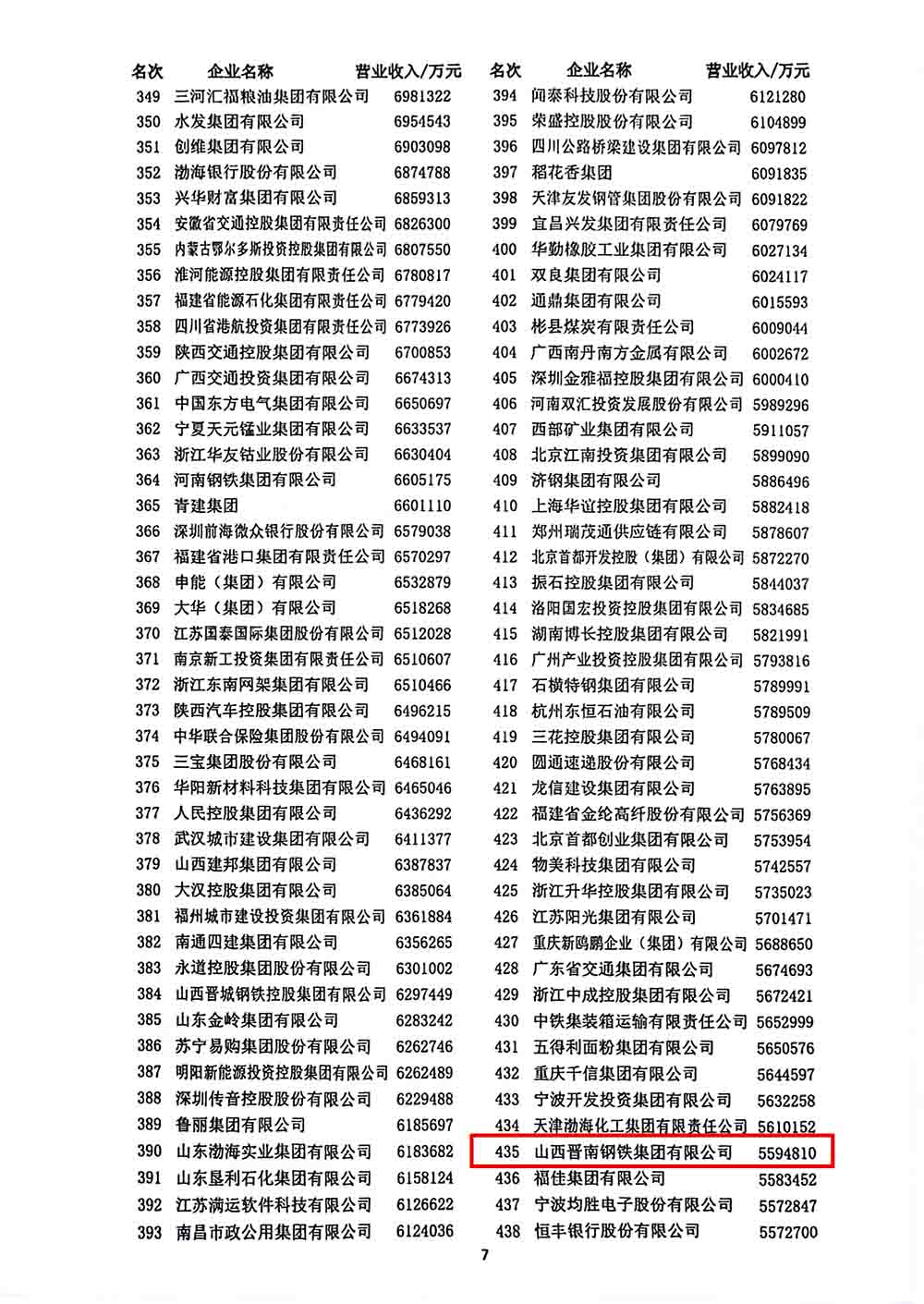 | 名次 | 企业名称 | 营业收入/万元 |
|---|---|---|
| 349 | 三河汇福粮油集团有限公司 | 6981322 |
| 350 | 水发集团有限公司 | 6954543 |
| 351 | 创维集团有限公司 | 6903098 |
| 352 | 渤海银行股份有限公司 | 6874788 |
| 353 | 兴华财富集团有限公司 | 6859313 |
| 354 | 安徽省交通控股集团有限责任公司 | 6826300 |
| 355 | 内蒙古鄂尔多斯投资控股集团有限公司 | 6807550 |
| 356 | 淮河能源控股集团有限责任公司 | 6780817 |
| 357 | 福建省能源石化集团有限责任公司 | 6779420 |
| 358 | 四川省港航投资集团有限责任公司 | 6773926 |
| 359 | 陕西交通控股集团有限公司 | 6700853 |
| 360 | 广西交通投资集团有限公司 | 6674313 |
| 361 | 中国东方电气集团有限公司 | 6650697 |
| 362 | 宁夏天元锰业集团有限公司 | 6633537 |
| 363 | 浙江华友钴业股份有限公司 | 6630404 |
| 364 | 河南钢铁集团有限公司 | 6605175 |
| 365 | 青建集团 | 6601110 |
| 366 | 深圳前海微众银行股份有限公司 | 6579038 |
| 367 | 福建省港口集团有限责任公司 | 6570297 |
| 368 | 申能（集团）有限公司 | 6532879 |
| 369 | 大华（集团）有限公司 | 6518268 |
| 370 | 江苏国泰国际集团股份有限公司 | 6512028 |
| 371 | 南京新工投资集团有限责任公司 | 6510607 |
| 372 | 浙江东南网架集团有限公司 | 6510466 |
| 373 | 陕西汽车控股集团有限公司 | 6496215 |
| 374 | 中华联合保险集团股份有限公司 | 6494091 |
| 375 | 三宝集团股份有限公司 | 6468161 |
| 376 | 华阳新材料科技集团有限公司 | 6465046 |
| 377 | 人民控股集团有限公司 | 6436292 |
| 378 | 武汉城市建设集团有限公司 | 6411377 |
| 379 | 山西建邦集团有限公司 | 6387837 |
| 380 | 大汉控股集团有限公司 | 6385064 |
| 381 | 福州城市建设投资集团有限公司 | 6361884 |
| 382 | 南通四建集团有限公司 | 6356265 |
| 383 | 永道控股集团股份有限公司 | 6301002 |
| 384 | 山西晋城钢铁控股集团有限公司 | 6297449 |
| 385 | 山东金岭集团有限公司 | 6283242 |
| 386 | 苏宁易购集团股份有限公司 | 6262746 |
| 387 | 明阳新能源投资控股集团有限公司 | 6262489 |
| 388 | 深圳传音控股股份有限公司 | 6229488 |
| 389 | 鲁丽集团有限公司 | 6185697 |
| 390 | 山东渤海实业集团有限公司 | 6183682 |
| 391 | 山东垦利石化集团有限公司 | 6158124 |
| 392 | 江苏满运软件科技有限公司 | 6126622 |
| 393 | 南昌市政公用集团有限公司 | 6124036 |

| 名次 | 企业名称 | 营业收入/万元 |
|---|---|---|
| 394 | 闻泰科技股份有限公司 | 6121280 |
| 395 | 荣盛控股股份有限公司 | 6104899 |
| 396 | 四川公路桥梁建设集团有限公司 | 6097812 |
| 397 | 稻花香集团 | 6091835 |
| 398 | 天津友发钢管集团股份有限公司 | 6091822 |
| 399 | 宜昌兴发集团有限责任公司 | 6079769 |
| 400 | 华勤橡胶工业集团有限公司 | 6027134 |
| 401 | 双良集团有限公司 | 6024117 |
| 402 | 通鼎集团有限公司 | 6015593 |
| 403 | 彬县煤炭有限责任公司 | 6009044 |
| 404 | 广西南丹南方金属有限公司 | 6002672 |
| 405 | 深圳金雅福控股集团有限公司 | 6000410 |
| 406 | 河南双汇投资发展股份有限公司 | 5989296 |
| 407 | 西部矿业集团有限公司 | 5911057 |
| 408 | 北京江南投资集团有限公司 | 5899090 |
| 409 | 济钢集团有限公司 | 5886496 |
| 410 | 上海华谊控股集团有限公司 | 5882418 |
| 411 | 郑州瑞茂通供应链有限公司 | 5878607 |
| 412 | 北京首都开发控股（集团）有限公司 | 5872270 |
| 413 | 振石控股集团有限公司 | 5844037 |
| 414 | 洛阳国宏投资控股集团有限公司 | 5834685 |
| 415 | 湖南博长控股集团有限公司 | 5821991 |
| 416 | 广州产业投资控股集团有限公司 | 5793816 |
| 417 | 石横特钢集团有限公司 | 5789991 |
| 418 | 杭州东恒石油有限公司 | 5789509 |
| 419 | 三花控股集团有限公司 | 5780067 |
| 420 | 圆通速递股份有限公司 | 5768434 |
| 421 | 龙信建设集团有限公司 | 5763895 |
| 422 | 福建省金纶高纤股份有限公司 | 5756369 |
| 423 | 北京首都创业集团有限公司 | 5753954 |
| 424 | 物美科技集团有限公司 | 5742557 |
| 425 | 浙江升华控股集团有限公司 | 5735023 |
| 426 | 江苏阳光集团有限公司 | 5701471 |
| 427 | 重庆新鸥鹏企业（集团）有限公司 | 5688650 |
| 428 | 广东省交通集团有限公司 | 5674693 |
| 429 | 浙江中成控股集团有限公司 | 5672421 |
| 430 | 中铁集装箱运输有限责任公司 | 5652999 |
| 431 | 五得利面粉集团有限公司 | 5650576 |
| 432 | 重庆千信集团有限公司 | 5644597 |
| 433 | 宁波开发投资集团有限公司 | 5632258 |
| 434 | 天津渤海化工集团有限责任公司 | 5610152 |
| 435 | 山西晋南钢铁集团有限公司 | 5594810 |
| 436 | 福佳集团有限公司 | 5583452 |
| 437 | 宁波均胜电子股份有限公司 | 5572847 |
| 438 | 恒丰银行股份有限公司 | 5572700 |

7